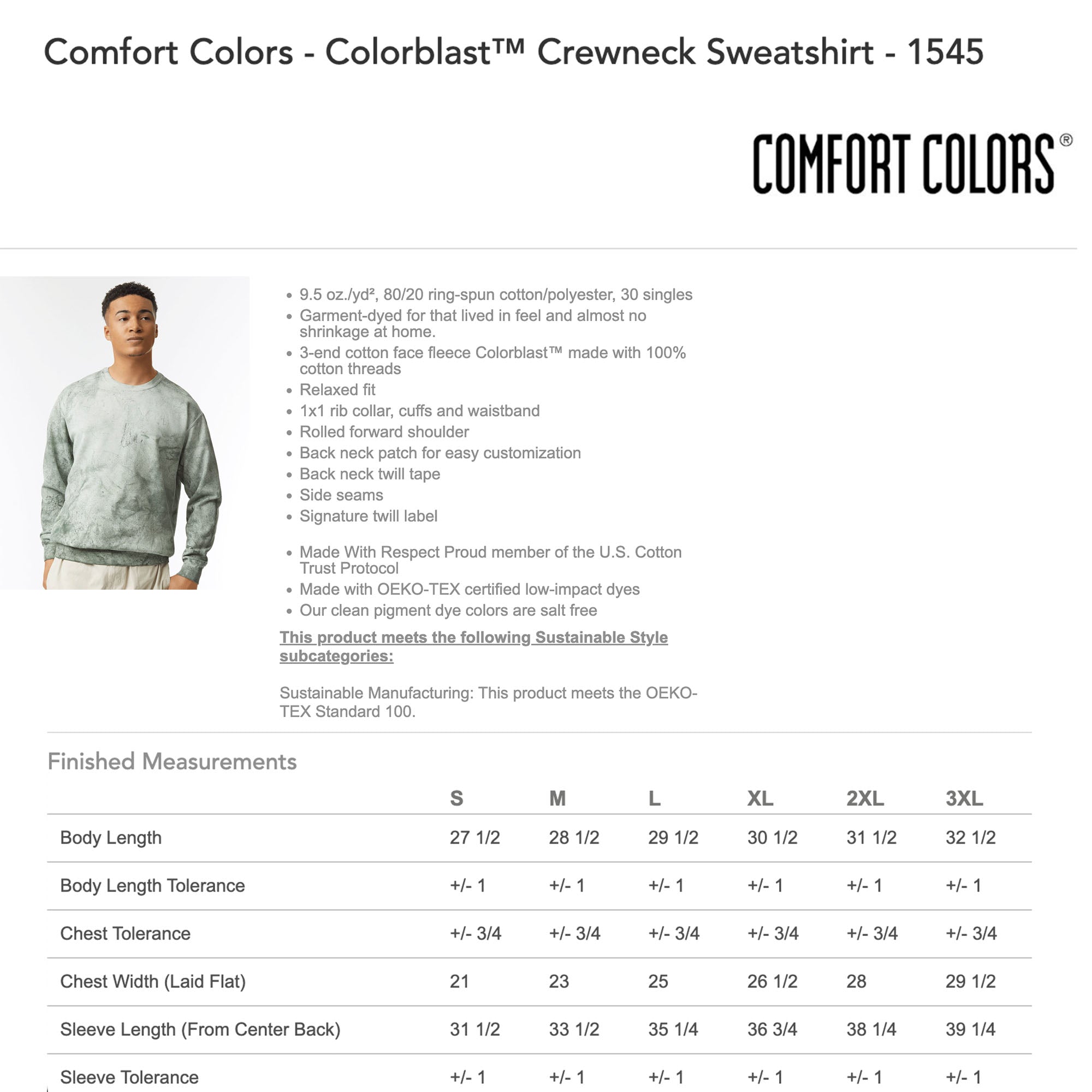 Comfort Colors - Colorblast™ Crewneck Sweatshirt - 1545

COMFORT COLORS®

- 9.5 oz./yd², 80/20 ring-spun cotton/polyester, 30 singles
- Garment-dyed for that lived in feel and almost no shrinkage at home.
- 3-end cotton face fleece Colorblast™ made with 100% cotton threads
- Relaxed fit
- 1x1 rib collar, cuffs and waistband
- Rolled forward shoulder
- Back neck patch for easy customization
- Back neck twill tape
- Side seams
- Signature twill label

- Made With Respect Proud member of the U.S. Cotton Trust Protocol
- Made with OEKO-TEX certified low-impact dyes
- Our clean pigment dye colors are salt free

This product meets the following Sustainable Style subcategories:

Sustainable Manufacturing: This product meets the OEKO-TEX Standard 100.

Finished Measurements

| | S | M | L | XL | 2XL | 3XL |
|---|---|---|---|---|---|---|
| Body Length | 27 1/2 | 28 1/2 | 29 1/2 | 30 1/2 | 31 1/2 | 32 1/2 |
| Body Length Tolerance | +/- 1 | +/- 1 | +/- 1 | +/- 1 | +/- 1 | +/- 1 |
| Chest Tolerance | +/- 3/4 | +/- 3/4 | +/- 3/4 | +/- 3/4 | +/- 3/4 | +/- 3/4 |
| Chest Width (Laid Flat) | 21 | 23 | 25 | 26 1/2 | 28 | 29 1/2 |
| Sleeve Length (From Center Back) | 31 1/2 | 33 1/2 | 35 1/4 | 36 3/4 | 38 1/4 | 39 1/4 |
| Sleeve Tolerance | +/- 1 | +/- 1 | +/- 1 | +/- 1 | +/- 1 | +/- 1 |